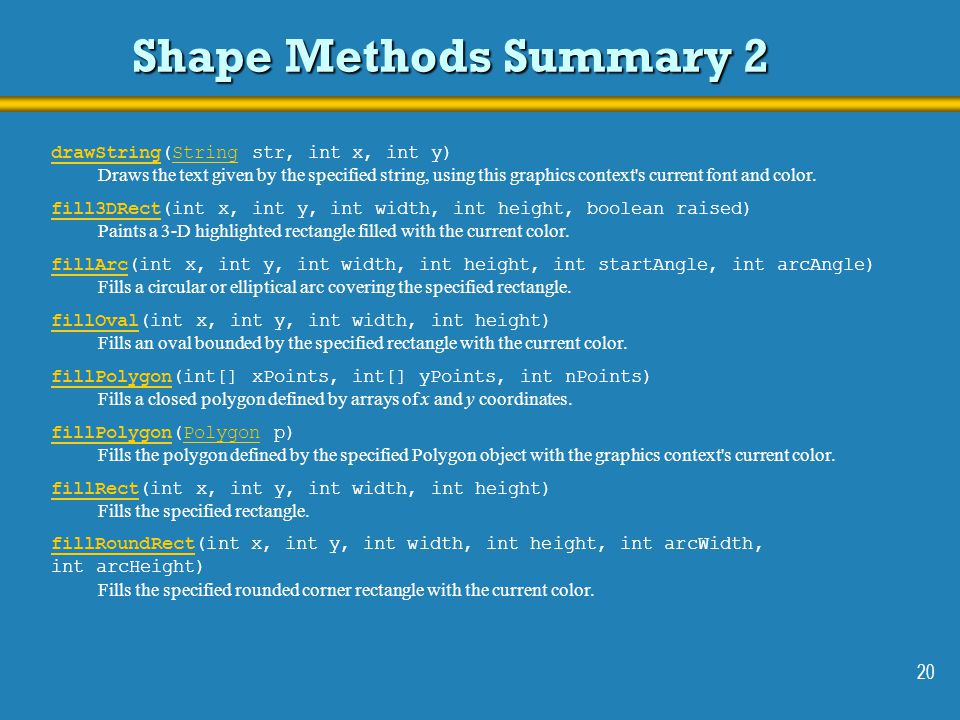 Shape Methods Summary 2

drawString(String str, int x, int y)
Draws the text given by the specified string, using this graphics context's current font and color.

fill3DRect(int x, int y, int width, int height, boolean raised)
Paints a 3-D highlighted rectangle filled with the current color.

fillArc(int x, int y, int width, int height, int startAngle, int arcAngle)
Fills a circular or elliptical arc covering the specified rectangle.

fillOval(int x, int y, int width, int height)
Fills an oval bounded by the specified rectangle with the current color.

fillPolygon(int[] xPoints, int[] yPoints, int nPoints)
Fills a closed polygon defined by arrays of x and y coordinates.

fillPolygon(Polygon p)
Fills the polygon defined by the specified Polygon object with the graphics context's current color.

fillRect(int x, int y, int width, int height)
Fills the specified rectangle.

fillRoundRect(int x, int y, int width, int height, int arcWidth, int arcHeight)
Fills the specified rounded corner rectangle with the current color.

20